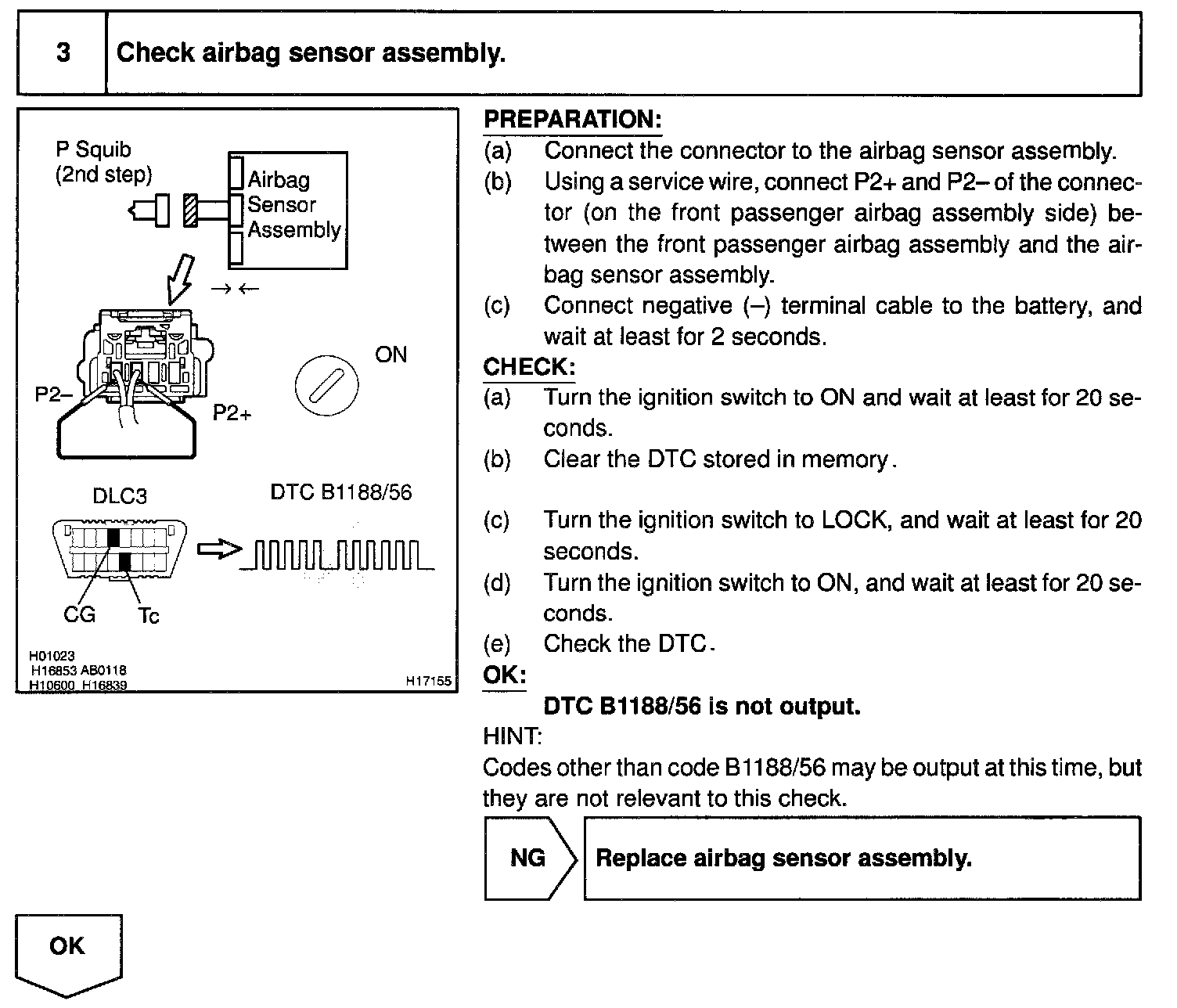 3 Check airbag sensor assembly.

P Squib
(2nd step)

Airbag
Sensor
Assembly

→ ←

ON

P2–

P2+

DLC3

DTC B1188/56

CG

Tc

H01023
H16853 AB0118
H10600 H16839

H17155

PREPARATION:
(a) Connect the connector to the airbag sensor assembly.
(b) Using a service wire, connect P2+ and P2– of the connector (on the front passenger airbag assembly side) between the front passenger airbag assembly and the airbag sensor assembly.
(c) Connect negative (–) terminal cable to the battery, and wait at least for 2 seconds.

CHECK:
(a) Turn the ignition switch to ON and wait at least for 20 seconds.
(b) Clear the DTC stored in memory.
(c) Turn the ignition switch to LOCK, and wait at least for 20 seconds.
(d) Turn the ignition switch to ON, and wait at least for 20 seconds.
(e) Check the DTC.

OK:
DTC B1188/56 is not output.

HINT:
Codes other than code B1188/56 may be output at this time, but they are not relevant to this check.

NG

Replace airbag sensor assembly.

OK